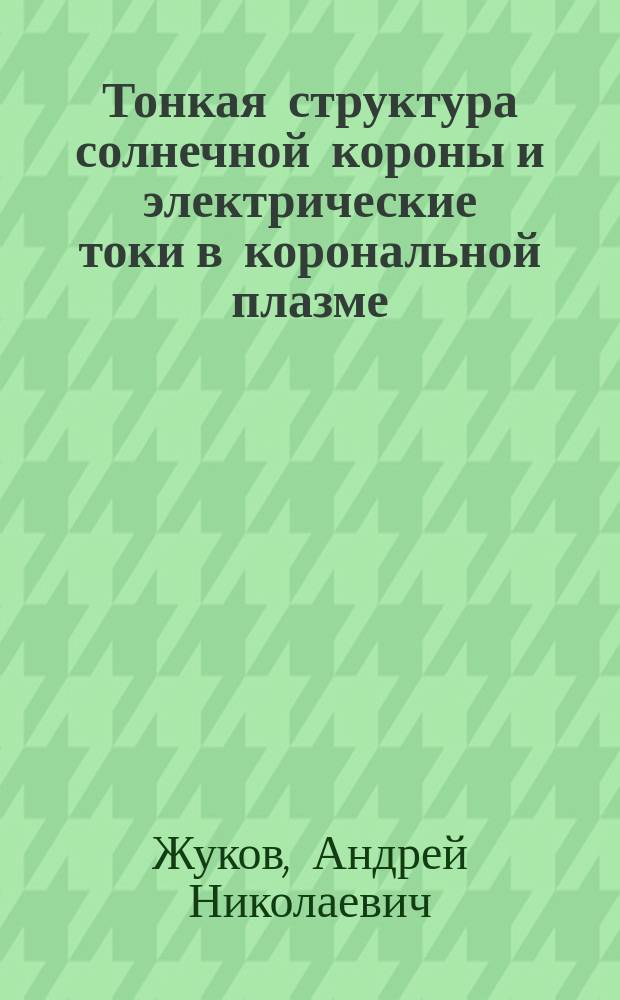 Тонкая структура солнечной короны и электрические токи в корональной плазме

Жуков, Андрей Николаевич